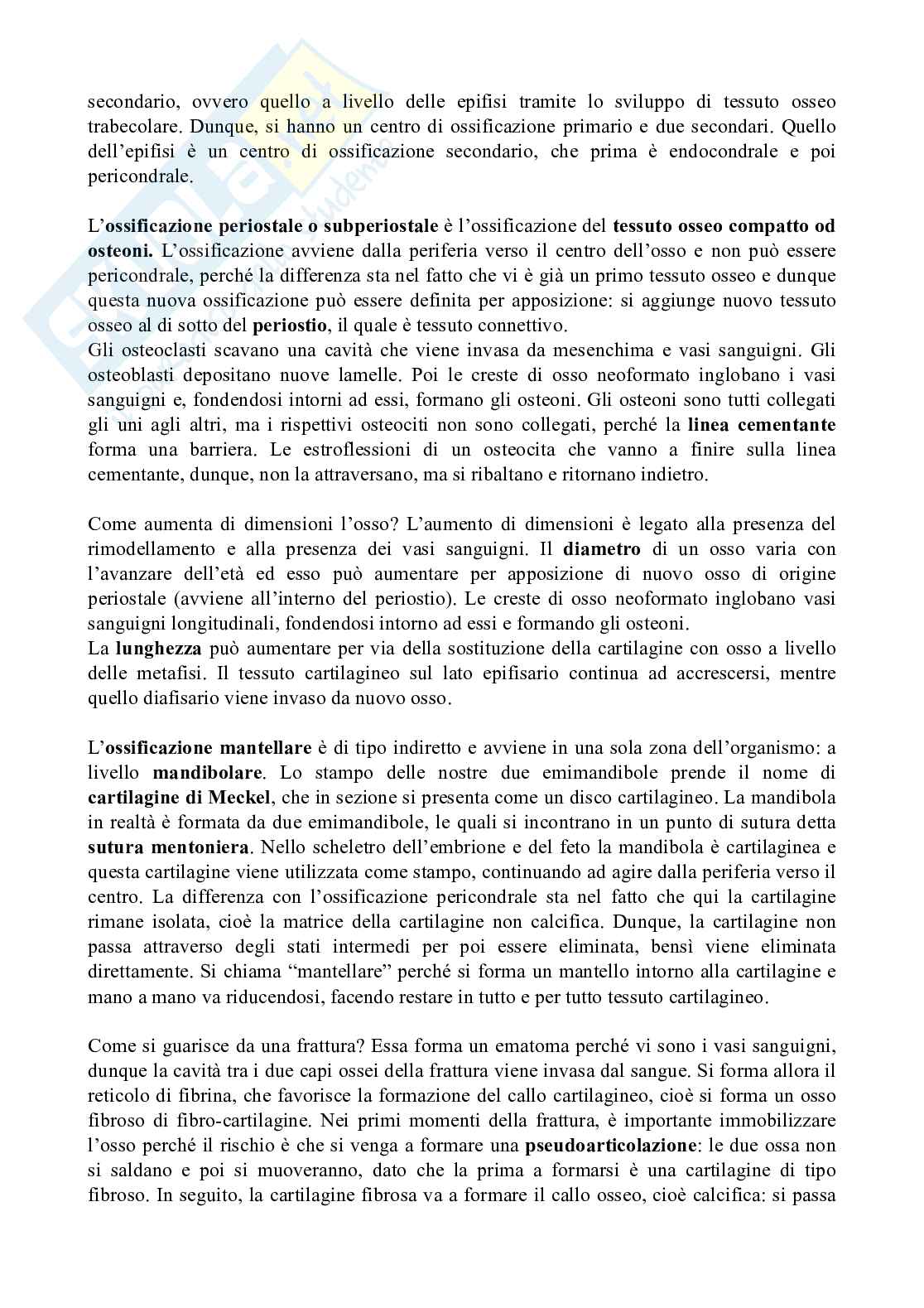 secondario, ovvero quello a livello delle epifisi tramite lo sviluppo di tessuto osseo trabecolare. Dunque, si hanno un centro di ossificazione primario e due secondari. Quello dell'epifisi è un centro di ossificazione secondario, che prima è endocondrale e poi pericondrale.

L'ossificazione periostale o subperiostale è l'ossificazione del tessuto osseo compatto od osteoni. L'ossificazione avviene dalla periferia verso il centro dell'osso e non può essere pericondrale, perché la differenza sta nel fatto che vi è già un primo tessuto osseo e dunque questa nuova ossificazione può essere definita per apposizione: si aggiunge nuovo tessuto osseo al di sotto del periostio, il quale è tessuto connettivo.
Gli osteoclasti scavano una cavità che viene invasa da mesenchima e vasi sanguigni. Gli osteoblasti depositano nuove lamelle. Poi le creste di osso neoformato inglobano i vasi sanguigni e, fondendosi intorni ad essi, formano gli osteoni. Gli osteoni sono tutti collegati gli uni agli altri, ma i rispettivi osteociti non sono collegati, perché la linea cementante forma una barriera. Le estroflessioni di un osteocita che vanno a finire sulla linea cementante, dunque, non la attraversano, ma si ribaltano e ritornano indietro.

Come aumenta di dimensioni l'osso? L'aumento di dimensioni è legato alla presenza del rimodellamento e alla presenza dei vasi sanguigni. Il diametro di un osso varia con l'avanzare dell'età ed esso può aumentare per apposizione di nuovo osso di origine periostale (avviene all'interno del periostio). Le creste di osso neoformato inglobano vasi sanguigni longitudinali, fondendosi intorno ad essi e formando gli osteoni.
La lunghezza può aumentare per via della sostituzione della cartilagine con osso a livello delle metafisi. Il tessuto cartilagineo sul lato epifisario continua ad accrescersi, mentre quello diafisario viene invaso da nuovo osso.

L'ossificazione mantellare è di tipo indiretto e avviene in una sola zona dell'organismo: a livello mandibolare. Lo stampo delle nostre due emimandibole prende il nome di cartilagine di Meckel, che in sezione si presenta come un disco cartilagineo. La mandibola in realtà è formata da due emimandibole, le quali si incontrano in un punto di sutura detta sutura mentoniera. Nello scheletro dell'embrione e del feto la mandibola è cartilaginea e questa cartilagine viene utilizzata come stampo, continuando ad agire dalla periferia verso il centro. La differenza con l'ossificazione pericondrale sta nel fatto che qui la cartilagine rimane isolata, cioè la matrice della cartilagine non calcifica. Dunque, la cartilagine non passa attraverso degli stati intermedi per poi essere eliminata, bensì viene eliminata direttamente. Si chiama "mantellare" perché si forma un mantello intorno alla cartilagine e mano a mano va riducendosi, facendo restare in tutto e per tutto tessuto cartilagineo.

Come si guarisce da una frattura? Essa forma un ematoma perché vi sono i vasi sanguigni, dunque la cavità tra i due capi ossei della frattura viene invasa dal sangue. Si forma allora il reticolo di fibrina, che favorisce la formazione del callo cartilagineo, cioè si forma un osso fibroso di fibro-cartilagine. Nei primi momenti della frattura, è importante immobilizzare l'osso perché il rischio è che si venga a formare una pseudoarticolazione: le due ossa non si saldano e poi si muoveranno, dato che la prima a formarsi è una cartilagine di tipo fibroso. In seguito, la cartilagine fibrosa va a formare il callo osseo, cioè calcifica: si passa